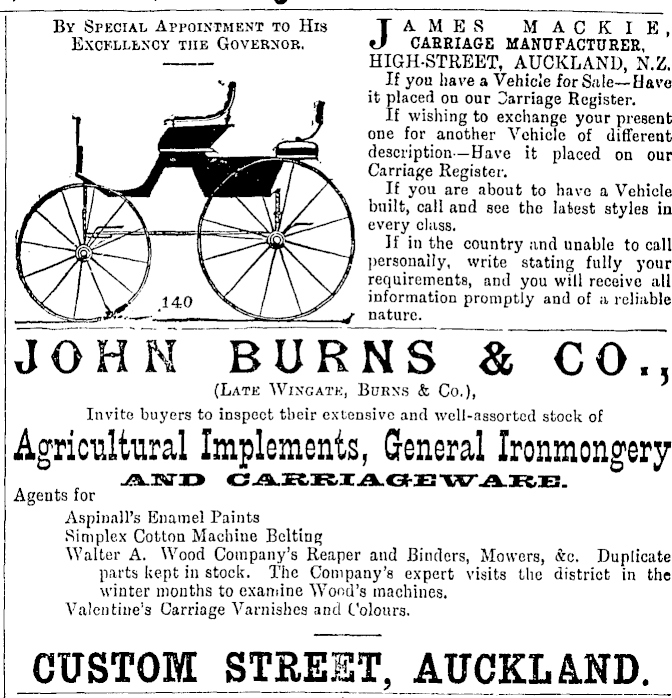 By Special Appointment to His Excellency the Governor.

140

JAMES MACKIE, CARRIAGE MANUFACTURER, HIGH-STREET, AUCKLAND, N.Z.

If you have a Vehicle for Sale—Have it placed on our Carriage Register.

If wishing to exchange your present one for another Vehicle of different description—Have it placed on our Carriage Register.

If you are about to have a Vehicle built, call and see the latest styles in every class.

If in the country and unable to call personally, write stating fully your requirements, and you will receive all information promptly and of a reliable nature.

JOHN BURNS & CO.,

(Late Wingate, Burns & Co.),

Invite buyers to inspect their extensive and well-assorted stock of

Agricultural Implements, General Ironmongery

AND CARRIAGEWARE.

Agents for

Aspinall's Enamel Paints
Simplex Cotton Machine Belting
Walter A. Wood Company's Reaper and Binders, Mowers, &c. Duplicate parts kept in stock. The Company's expert visits the district in the winter months to examine Wood's machines.
Valentine's Carriage Varnishes and Colours.

CUSTOM STREET, AUCKLAND.